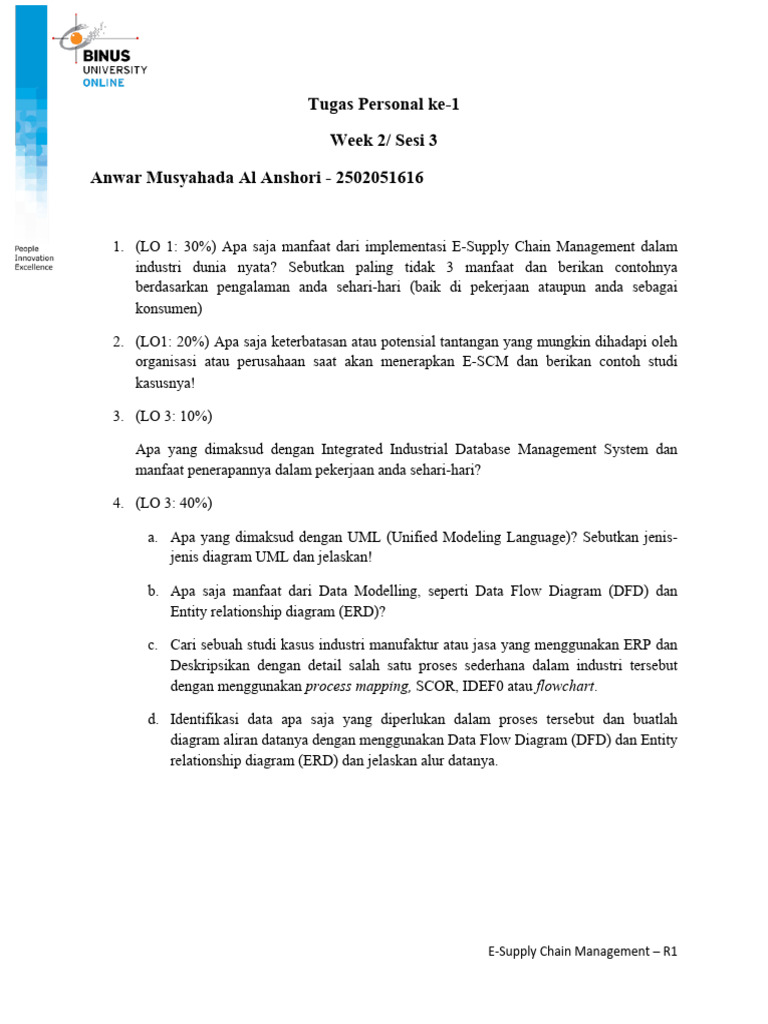 BINUS UNIVERSITY ONLINE

People Innovation Excellence

Tugas Personal ke-1

Week 2/ Sesi 3

Anwar Musyahada Al Anshori - 2502051616

1. (LO 1: 30%) Apa saja manfaat dari implementasi E-Supply Chain Management dalam industri dunia nyata? Sebutkan paling tidak 3 manfaat dan berikan contohnya berdasarkan pengalaman anda sehari-hari (baik di pekerjaan ataupun anda sebagai konsumen)

2. (LO1: 20%) Apa saja keterbatasan atau potensial tantangan yang mungkin dihadapi oleh organisasi atau perusahaan saat akan menerapkan E-SCM dan berikan contoh studi kasusnya!

3. (LO 3: 10%)

Apa yang dimaksud dengan Integrated Industrial Database Management System dan manfaat penerapannya dalam pekerjaan anda sehari-hari?

4. (LO 3: 40%)

a. Apa yang dimaksud dengan UML (Unified Modeling Language)? Sebutkan jenis-jenis diagram UML dan jelaskan!

b. Apa saja manfaat dari Data Modelling, seperti Data Flow Diagram (DFD) dan Entity relationship diagram (ERD)?

c. Cari sebuah studi kasus industri manufaktur atau jasa yang menggunakan ERP dan Deskripsikan dengan detail salah satu proses sederhana dalam industri tersebut dengan menggunakan process mapping, SCOR, IDEF0 atau flowchart.

d. Identifikasi data apa saja yang diperlukan dalam proses tersebut dan buatlah diagram aliran datanya dengan menggunakan Data Flow Diagram (DFD) dan Entity relationship diagram (ERD) dan jelaskan alur datanya.

E-Supply Chain Management – R1